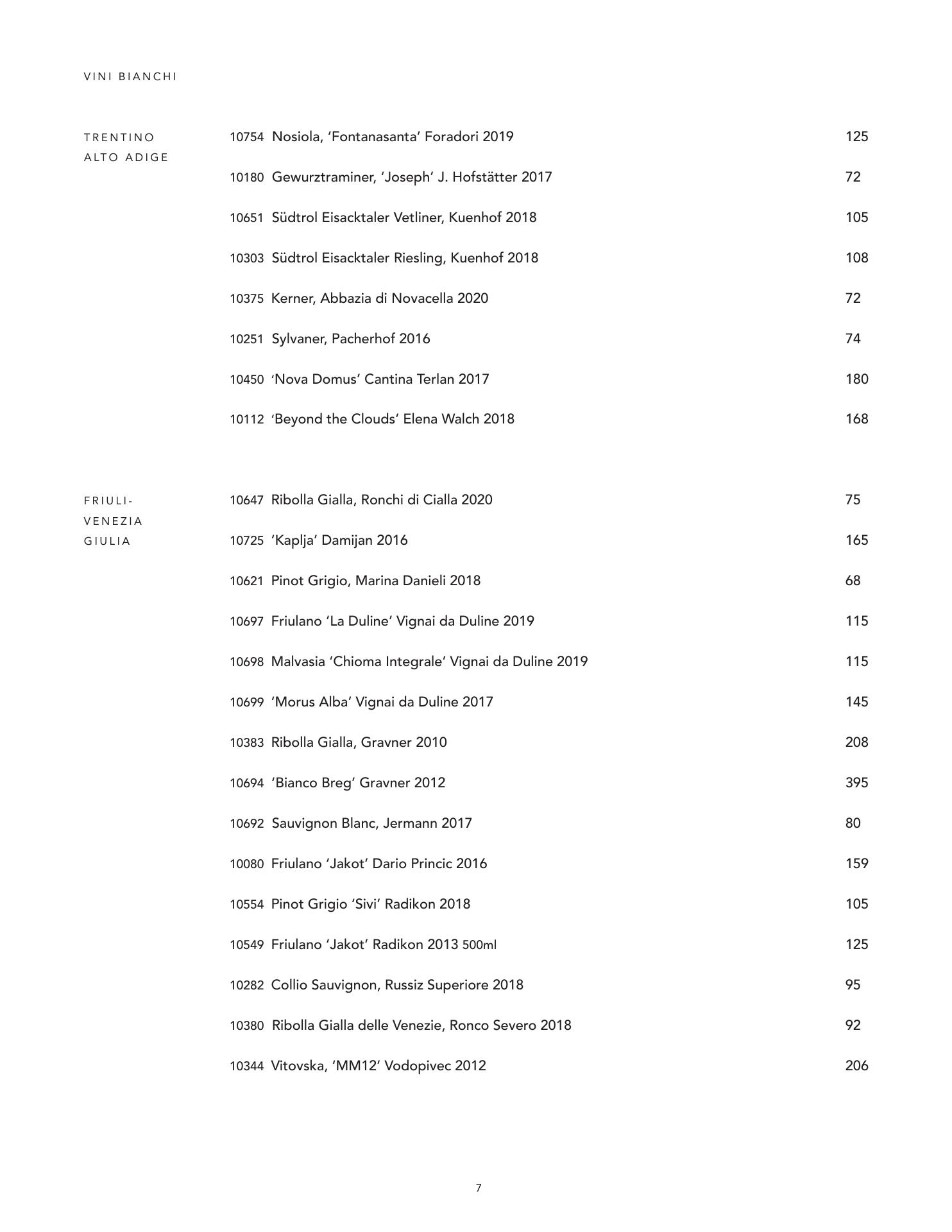 VINI BIANCHI

TRENTINO ALTO ADIGE

10754 Nosiola, ‘Fontanasanta’ Foradori 2019 125

10180 Gewurztraminer, ‘Joseph’ J. Hofstätter 2017 72

10651 Südtrol Eisacktaler Vetliner, Kuenhof 2018 105

10303 Südtrol Eisacktaler Riesling, Kuenhof 2018 108

10375 Kerner, Abbazia di Novacella 2020 72

10251 Sylvaner, Pacherhof 2016 74

10450 ‘Nova Domus’ Cantina Terlan 2017 180

10112 ‘Beyond the Clouds’ Elena Walch 2018 168

FRIULI-VENEZIA GIULIA

10647 Ribolla Gialla, Ronchi di Cialla 2020 75

10725 ‘Kaplja’ Damijan 2016 165

10621 Pinot Grigio, Marina Danieli 2018 68

10697 Friulano ‘La Duline’ Vignai da Duline 2019 115

10698 Malvasia ‘Chioma Integrale’ Vignai da Duline 2019 115

10699 ‘Morus Alba’ Vignai da Duline 2017 145

10383 Ribolla Gialla, Gravner 2010 208

10694 ‘Bianco Breg’ Gravner 2012 395

10692 Sauvignon Blanc, Jermann 2017 80

10080 Friulano ‘Jakot’ Dario Princic 2016 159

10554 Pinot Grigio ‘Sivi’ Radikon 2018 105

10549 Friulano ‘Jakot’ Radikon 2013 500ml 125

10282 Collio Sauvignon, Russiz Superiore 2018 95

10380 Ribolla Gialla delle Venezie, Ronco Severo 2018 92

10344 Vitovska, ‘MM12’ Vodopivec 2012 206

7